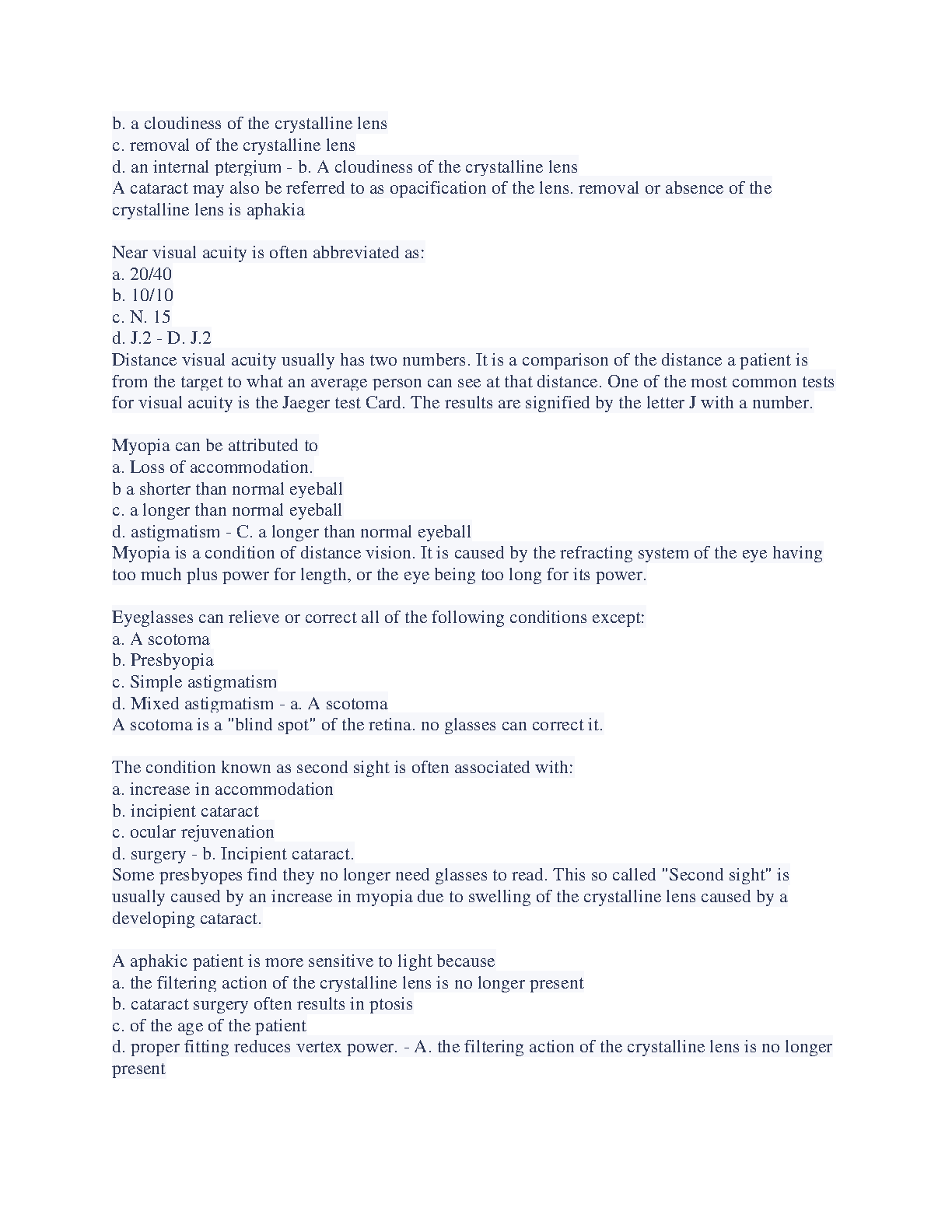 b. a cloudiness of the crystalline lens
c. removal of the crystalline lens
d. an internal ptergium - b. A cloudiness of the crystalline lens
A cataract may also be referred to as opacification of the lens. removal or absence of the crystalline lens is aphakia

Near visual acuity is often abbreviated as:
a. 20/40
b. 10/10
c. N. 15
d. J.2 - D. J.2
Distance visual acuity usually has two numbers. It is a comparison of the distance a patient is from the target to what an average person can see at that distance. One of the most common tests for visual acuity is the Jaeger test Card. The results are signified by the letter J with a number.

Myopia can be attributed to
a. Loss of accommodation.
b a shorter than normal eyeball
c. a longer than normal eyeball
d. astigmatism - C. a longer than normal eyeball
Myopia is a condition of distance vision. It is caused by the refracting system of the eye having too much plus power for length, or the eye being too long for its power.

Eyeglasses can relieve or correct all of the following conditions except:
a. A scotoma
b. Presbyopia
c. Simple astigmatism
d. Mixed astigmatism - a. A scotoma
A scotoma is a "blind spot" of the retina. no glasses can correct it.

The condition known as second sight is often associated with:
a. increase in accommodation
b. incipient cataract
c. ocular rejuvenation
d. surgery - b. Incipient cataract.
Some presbyopes find they no longer need glasses to read. This so called "Second sight" is usually caused by an increase in myopia due to swelling of the crystalline lens caused by a developing cataract.

A aphakic patient is more sensitive to light because
a. the filtering action of the crystalline lens is no longer present
b. cataract surgery often results in ptosis
c. of the age of the patient
d. proper fitting reduces vertex power. - A. the filtering action of the crystalline lens is no longer present